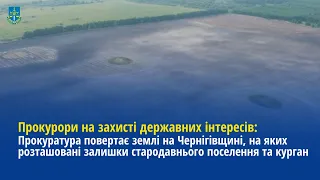 Прокурори на захисті державних інтересів:
Прокуратура повертає землі на Чернігівщині, на яких розташовані залишки стародавнього поселення та курган